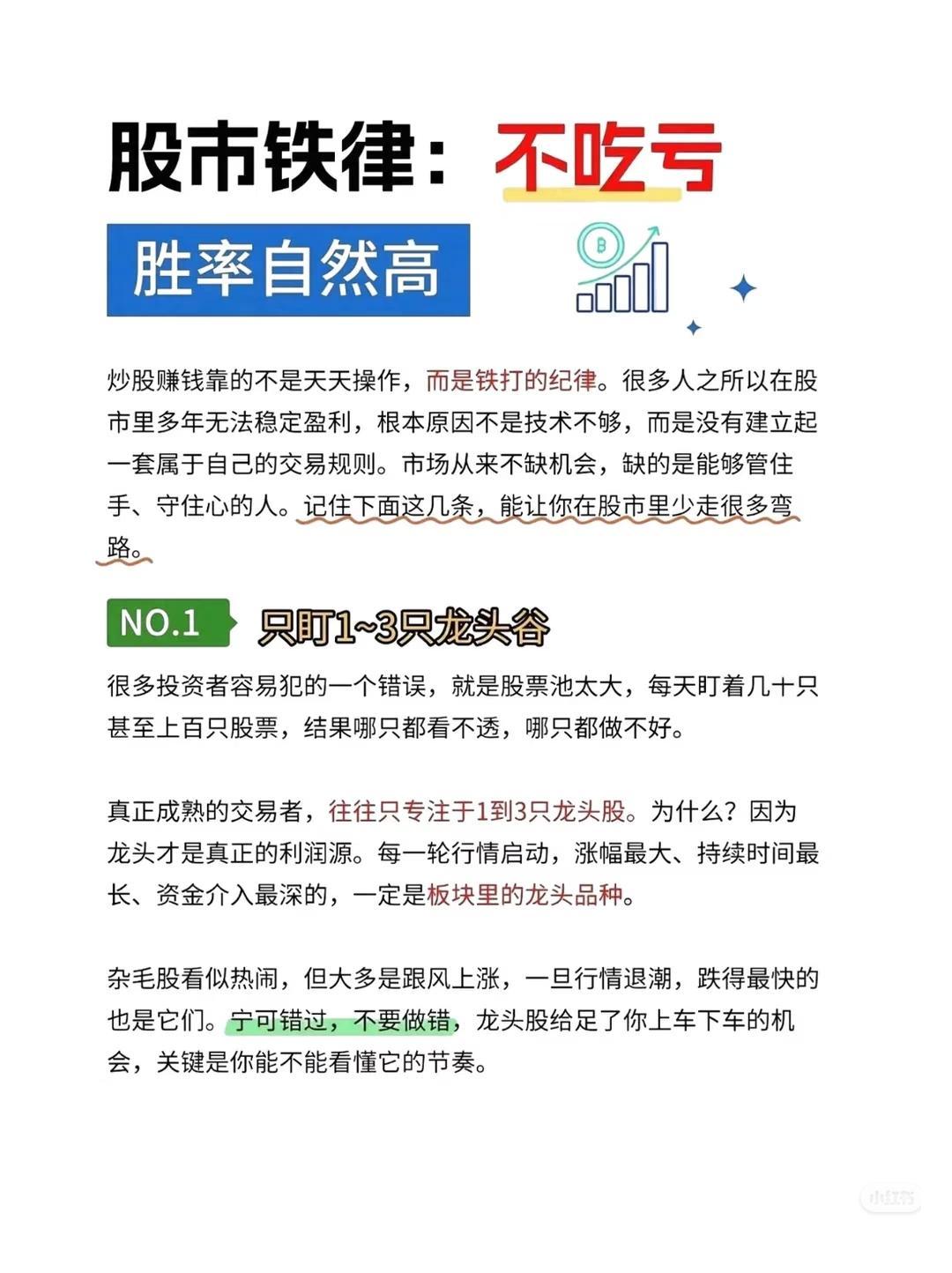 股市铁律：不吃亏

胜率自然高

炒股赚钱靠的不是天天操作，而是铁打的纪律。很多人之所以在股市里多年无法稳定盈利，根本原因不是技术不够，而是没有建立起一套属于自己的交易规则。市场从来不缺机会，缺的是能够管住手、守住心的人。记住下面这几条，能让你在股市里少走很多弯路。

NO.1 只盯1~3只龙头谷

很多投资者容易犯的一个错误，就是股票池太大，每天盯着几十只甚至上百只股票，结果哪只都看不透，哪只都做不好。

真正成熟的交易者，往往只专注于1到3只龙头股。为什么？因为龙头才是真正的利润源。每一轮行情启动，涨幅最大、持续时间最长、资金介入最深的，一定是板块里的龙头品种。

杂毛股看似热闹，但大多是跟风上涨，一旦行情退潮，跌得最快的也是它们。宁可错过，不要做错，龙头股给足了你上车下车的机会，关键是你能不能看懂它的节奏。

小红书